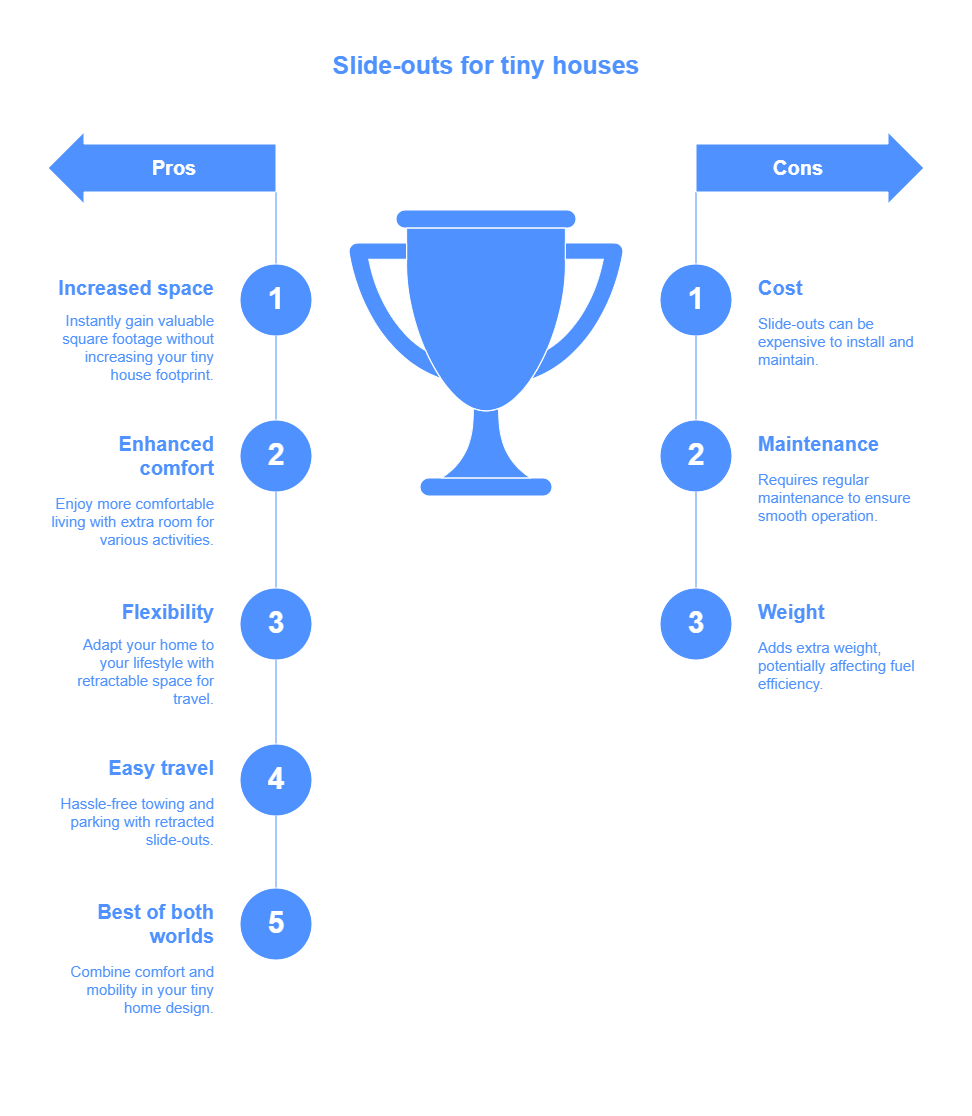 Slide-outs for tiny houses

Pros

1
Increased space
Instantly gain valuable square footage without increasing your tiny house footprint.

2
Enhanced comfort
Enjoy more comfortable living with extra room for various activities.

3
Flexibility
Adapt your home to your lifestyle with retractable space for travel.

4
Easy travel
Hassle-free towing and parking with retracted slide-outs.

5
Best of both worlds
Combine comfort and mobility in your tiny home design.

Cons

1
Cost
Slide-outs can be expensive to install and maintain.

2
Maintenance
Requires regular maintenance to ensure smooth operation.

3
Weight
Adds extra weight, potentially affecting fuel efficiency.